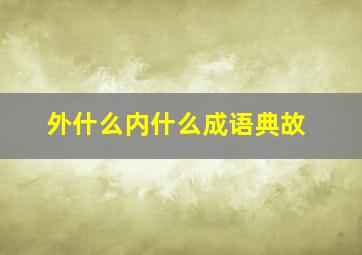 外什么内什么成语典故